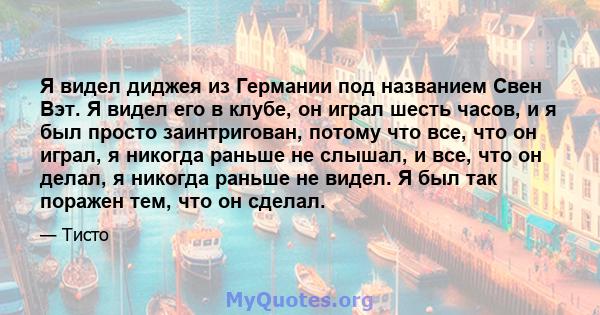 Я видел диджея из Германии под названием Свен Вэт. Я видел его в клубе, он играл шесть часов, и я был просто заинтригован, потому что все, что он играл, я никогда раньше не слышал, и все, что он делал, я никогда раньше не видел. Я был так поражен тем, что он сделал.

— Тисто

MyQuotes.org